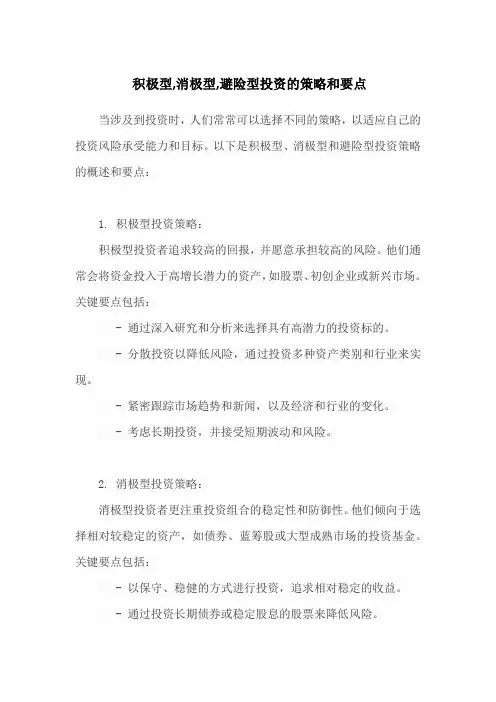 积极型,消极型,避险型投资的策略和要点

当涉及到投资时，人们常常可以选择不同的策略，以适应自己的投资风险承受能力和目标。以下是积极型、消极型和避险型投资策略的概述和要点：

1. 积极型投资策略：

积极型投资者追求较高的回报，并愿意承担较高的风险。他们通常会将资金投入于高增长潜力的资产，如股票、初创企业或新兴市场。关键要点包括：

- 通过深入研究和分析来选择具有高潜力的投资标的。

- 分散投资以降低风险，通过投资多种资产类别和行业来实现。

- 紧密跟踪市场趋势和新闻，以及经济和行业的变化。

- 考虑长期投资，并接受短期波动和风险。

2. 消极型投资策略：

消极型投资者更注重投资组合的稳定性和防御性。他们倾向于选择相对较稳定的资产，如债券、蓝筹股或大型成熟市场的投资基金。关键要点包括：

- 以保守、稳健的方式进行投资，追求相对稳定的收益。

- 通过投资长期债券或稳定股息的股票来降低风险。